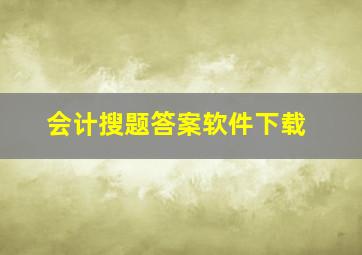 会计搜题答案软件下载